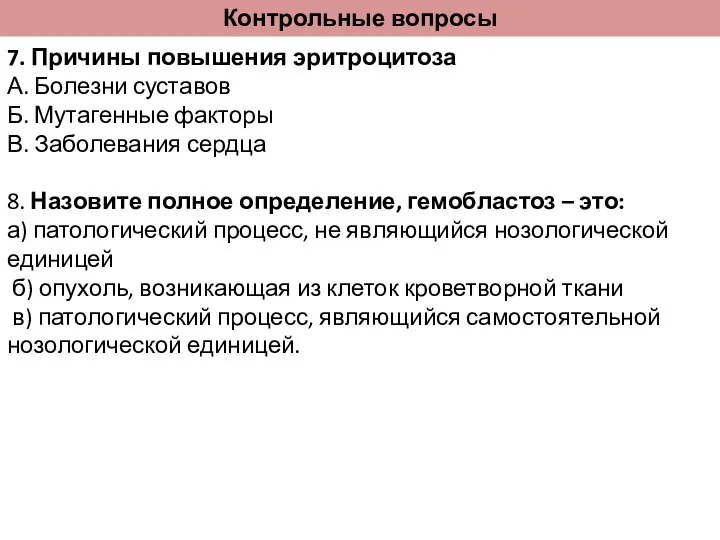 Контрольные вопросы

7. Причины повышения эритроцитоза
А. Болезни суставов
Б. Мутагенные факторы
В. Заболевания сердца

8. Назовите полное определение, гемобластоз – это:
а) патологический процесс, не являющийся нозологической единицей
б) опухоль, возникающая из клеток кроветворной ткани
в) патологический процесс, являющийся самостоятельной нозологической единицей.